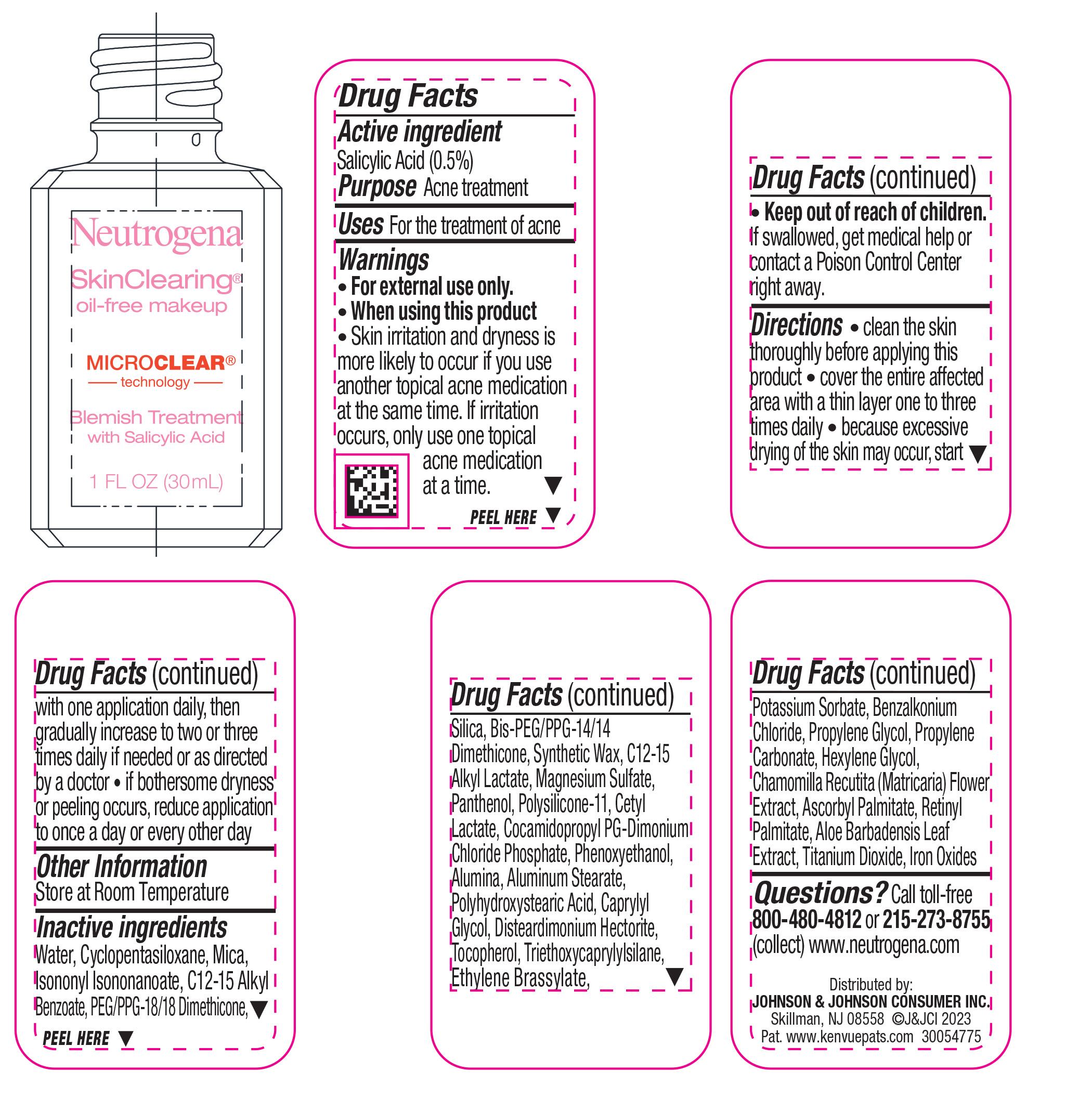 Neutrogena
SkinClearing®
oil-free makeup

MICROCLEAR®
technology

Blemish Treatment
with Salicylic Acid

1 FL OZ (30mL)

Drug Facts

Active ingredient
Salicylic Acid (0.5%)
Purpose Acne treatment

Uses For the treatment of acne

Warnings
• For external use only.
• When using this product
• Skin irritation and dryness is more likely to occur if you use another topical acne medication at the same time. If irritation occurs, only use one topical acne medication at a time. ▼

PEEL HERE ▼

Drug Facts (continued)

• Keep out of reach of children.
If swallowed, get medical help or contact a Poison Control Center right away.

Directions • clean the skin thoroughly before applying this product • cover the entire affected area with a thin layer one to three times daily • because excessive drying of the skin may occur, start ▼

Drug Facts (continued)

with one application daily, then gradually increase to two or three times daily if needed or as directed by a doctor • if bothersome dryness or peeling occurs, reduce application to once a day or every other day

Other Information
Store at Room Temperature

Inactive ingredients
Water, Cyclopentasiloxane, Mica, Isononyl Isononanoate, C12-15 Alkyl Benzoate, PEG/PPG-18/18 Dimethicone, ▼

PEEL HERE ▼

Drug Facts (continued)

Silica, Bis-PEG/PPG-14/14 Dimethicone, Synthetic Wax, C12-15 Alkyl Lactate, Magnesium Sulfate, Panthenol, Polysilicone-11, Cetyl Lactate, Cocamidopropyl PG-Dimonium Chloride Phosphate, Phenoxyethanol, Alumina, Aluminum Stearate, Polyhydroxystearic Acid, Caprylyl Glycol, Disteardimonium Hectorite, Tocopherol, Triethoxycaprylylsilane, Ethylene Brassylate, ▼

Drug Facts (continued)

Potassium Sorbate, Benzalkonium Chloride, Propylene Glycol, Propylene Carbonate, Hexylene Glycol, Chamomilla Recutita (Matricaria) Flower Extract, Ascorbyl Palmitate, Retinyl Palmitate, Aloe Barbadensis Leaf Extract, Titanium Dioxide, Iron Oxides

Questions? Call toll-free 800-480-4812 or 215-273-8755 (collect) www.neutrogena.com

Distributed by:
JOHNSON & JOHNSON CONSUMER INC.
Skillman, NJ 08558 ©J&JCI 2023
Pat. www.kenvuepats.com 30054775